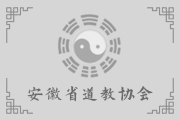 安徽省道教协会